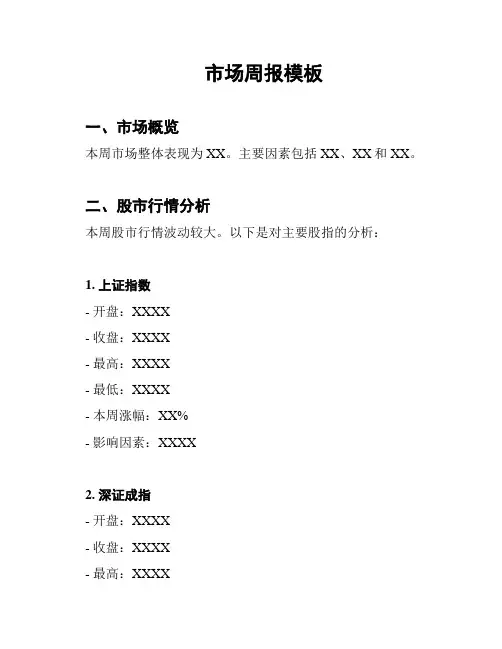 市场周报模板

一、市场概览

本周市场整体表现为 XX。主要因素包括 XX、XX 和 XX。

二、股市行情分析

本周股市行情波动较大。以下是对主要股指的分析：

1. 上证指数

- 开盘：XXXX

- 收盘：XXXX

- 最高：XXXX

- 最低：XXXX

- 本周涨幅：XX%

- 影响因素：XXXX

2. 深证成指

- 开盘：XXXX

- 收盘：XXXX

- 最高：XXXX